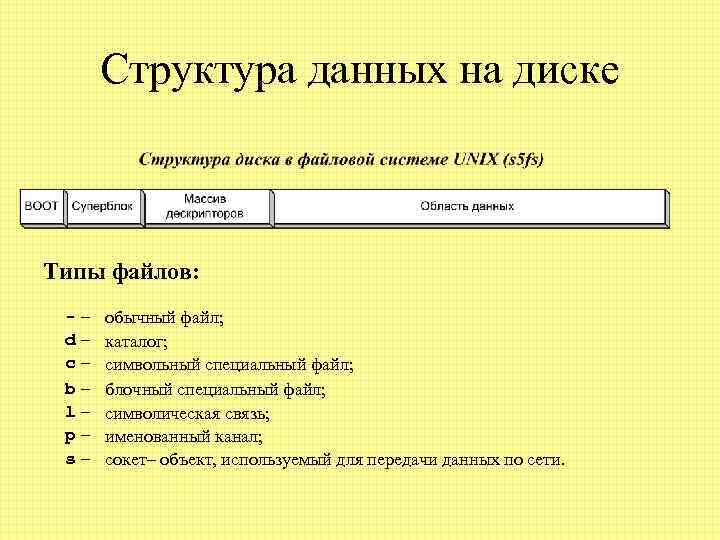 Структура данных на диске

Структура диска в файловой системе UNIX (s5fs)

BOOT
Суперблок
Массив дескрипторов
Область данных

Типы файлов:

- – обычный файл;
d – каталог;
c – символьный специальный файл;
b – блочный специальный файл;
l – символическая связь;
p – именованный канал;
s – сокет– объект, используемый для передачи данных по сети.